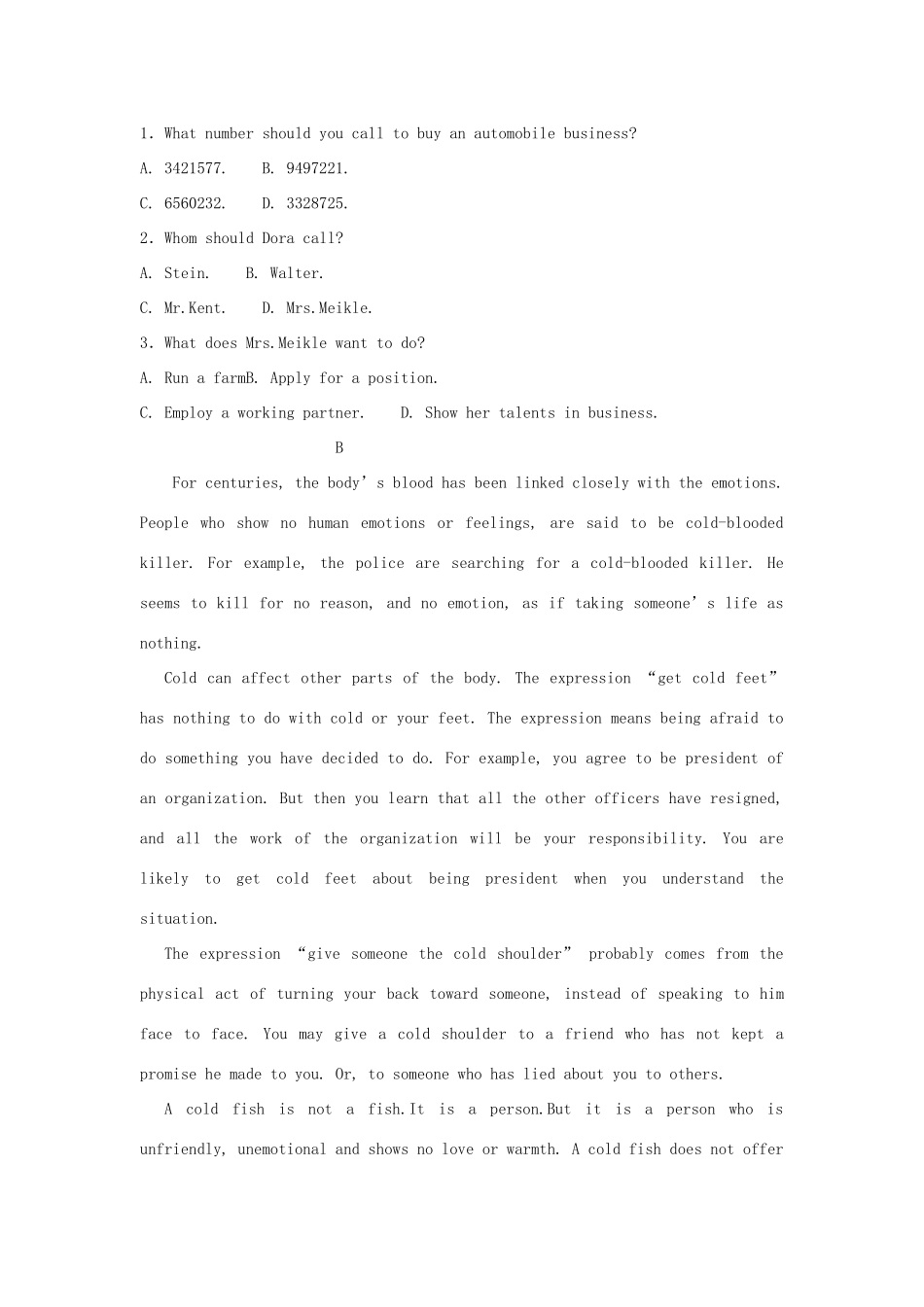 1. What number should you call to buy an automobile business?

A. 3421577.   B. 9497221.

C. 6560232.   D. 3328725.

2. Whom should Dora call?

A. Stein.   B. Walter.

C. Mr.Kent.   D. Mrs.Meikle.

3. What does Mrs.Meikle want to do?

A. Run a farmB. Apply for a position.

C. Employ a working partner.   D. Show her talents in business.

B

For centuries, the body's blood has been linked closely with the emotions. People who show no human emotions or feelings, are said to be cold-blooded killer. For example, the police are searching for a cold-blooded killer. He seems to kill for no reason, and no emotion, as if taking someone's life as nothing.

Cold can affect other parts of the body. The expression "get cold feet" has nothing to do with cold or your feet. The expression means being afraid to do something you have decided to do. For example, you agree to be president of an organization. But then you learn that all the other officers have resigned, and all the work of the organization will be your responsibility. You are likely to get cold feet about being president when you understand the situation.

The expression "give someone the cold shoulder" probably comes from the physical act of turning your back toward someone, instead of speaking to him face to face. You may give a cold shoulder to a friend who has not kept a promise he made to you. Or, to someone who has lied about you to others.

A cold fish is not a fish.It is a person.But it is a person who is unfriendly, unemotional and shows no love or warmth. A cold fish does not offer